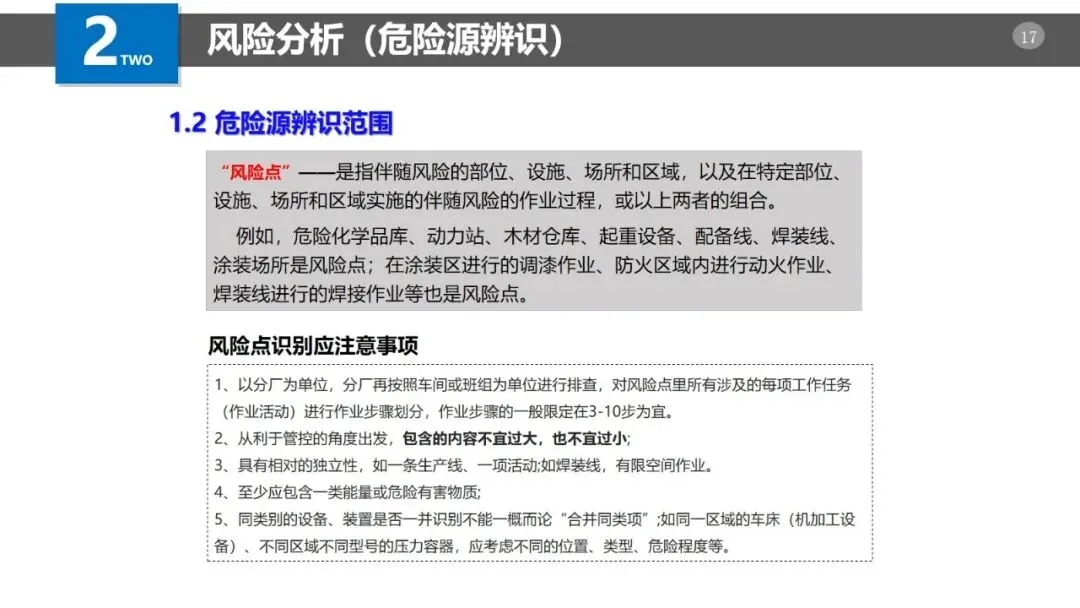 2 TWO

风险分析（危险源辨识）

17

1.2 危险源辨识范围

“风险点”——是指伴随风险的部位、设施、场所和区域，以及在特定部位、设施、场所和区域实施的伴随风险的作业过程，或以上两者的组合。

例如，危险化学品库、动力站、木材仓库、起重设备、配备线、焊装线、涂装场所是风险点；在涂装区进行的调漆作业、防火区域内进行动火作业、焊装线进行的焊接作业等也是风险点。

风险点识别应注意事项

1、以分厂为单位，分厂再按照车间或班组为单位进行排查，对风险点里所有涉及的每项工作任务（作业活动）进行作业步骤划分，作业步骤的一般限定在3-10步为宜。
2、从利于管控的角度出发，包含的内容不宜过大，也不宜过小;
3、具有相对的独立性，如一条生产线、一项活动;如焊装线，有限空间作业。
4、至少应包含一类能量或危险有害物质;
5、同类别的设备、装置是否一并识别不能一概而论“合并同类项”;如同一区域的车床（机加工设备）、不同区域不同型号的压力容器，应考虑不同的位置、类型、危险程度等。